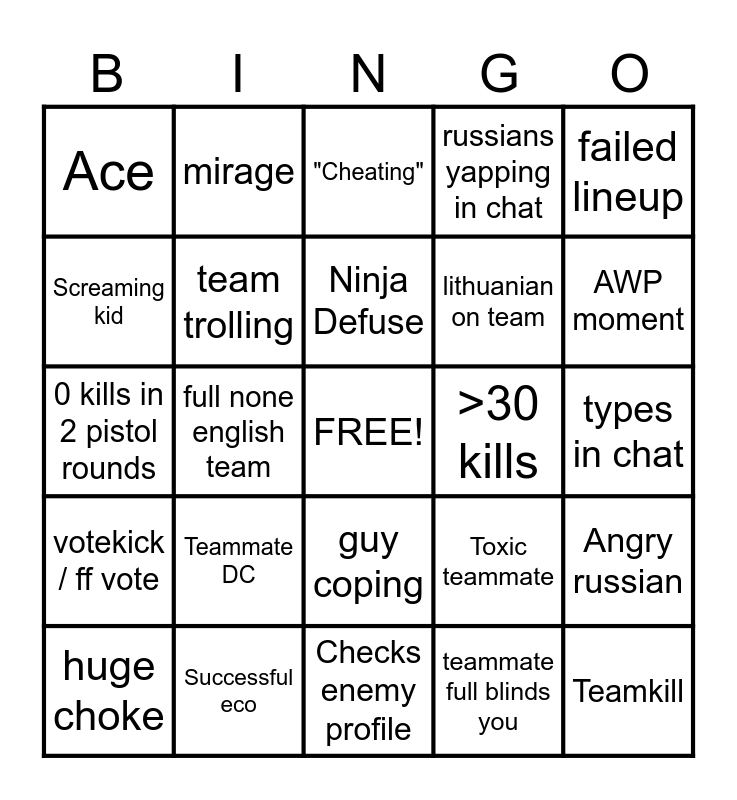 | B | I | N | G | O |
|---|---|---|---|---|
| Ace | mirage | "Cheating" | russians yapping in chat | failed lineup |
| Screaming kid | team trolling | Ninja Defuse | lithuanian on team | AWP moment |
| 0 kills in 2 pistol rounds | full none english team | FREE! | >30 kills | types in chat |
| votekick / ff vote | Teammate DC | guy coping | Toxic teammate | Angry russian |
| huge choke | Successful eco | Checks enemy profile | teammate full blinds you | Teamkill |